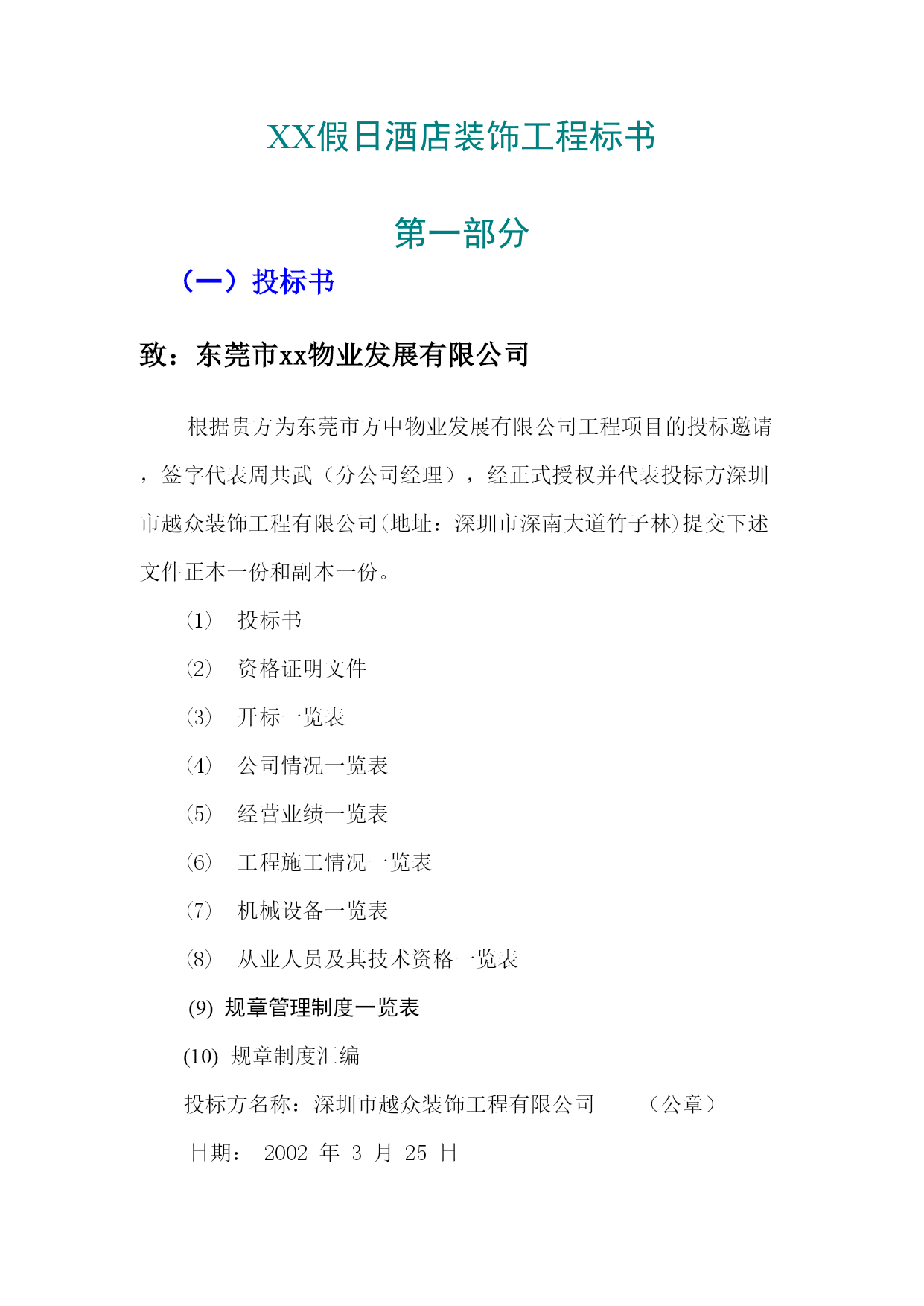 XX假日酒店装饰工程标书

第一部分

（一）投标书

致：东莞市xx物业发展有限公司

根据贵方为东莞市方中物业发展有限公司工程项目的投标邀请，签字代表周共武（分公司经理），经正式授权并代表投标方深圳市越众装饰工程有限公司(地址：深圳市深南大道竹子林)提交下述文件正本一份和副本一份。

(1) 投标书

(2) 资格证明文件

(3) 开标一览表

(4) 公司情况一览表

(5) 经营业绩一览表

(6) 工程施工情况一览表

(7) 机械设备一览表

(8) 从业人员及其技术资格一览表

(9) 规章管理制度一览表

(10) 规章制度汇编

投标方名称：深圳市越众装饰工程有限公司 （公章）

日期： 2002 年 3 月 25 日